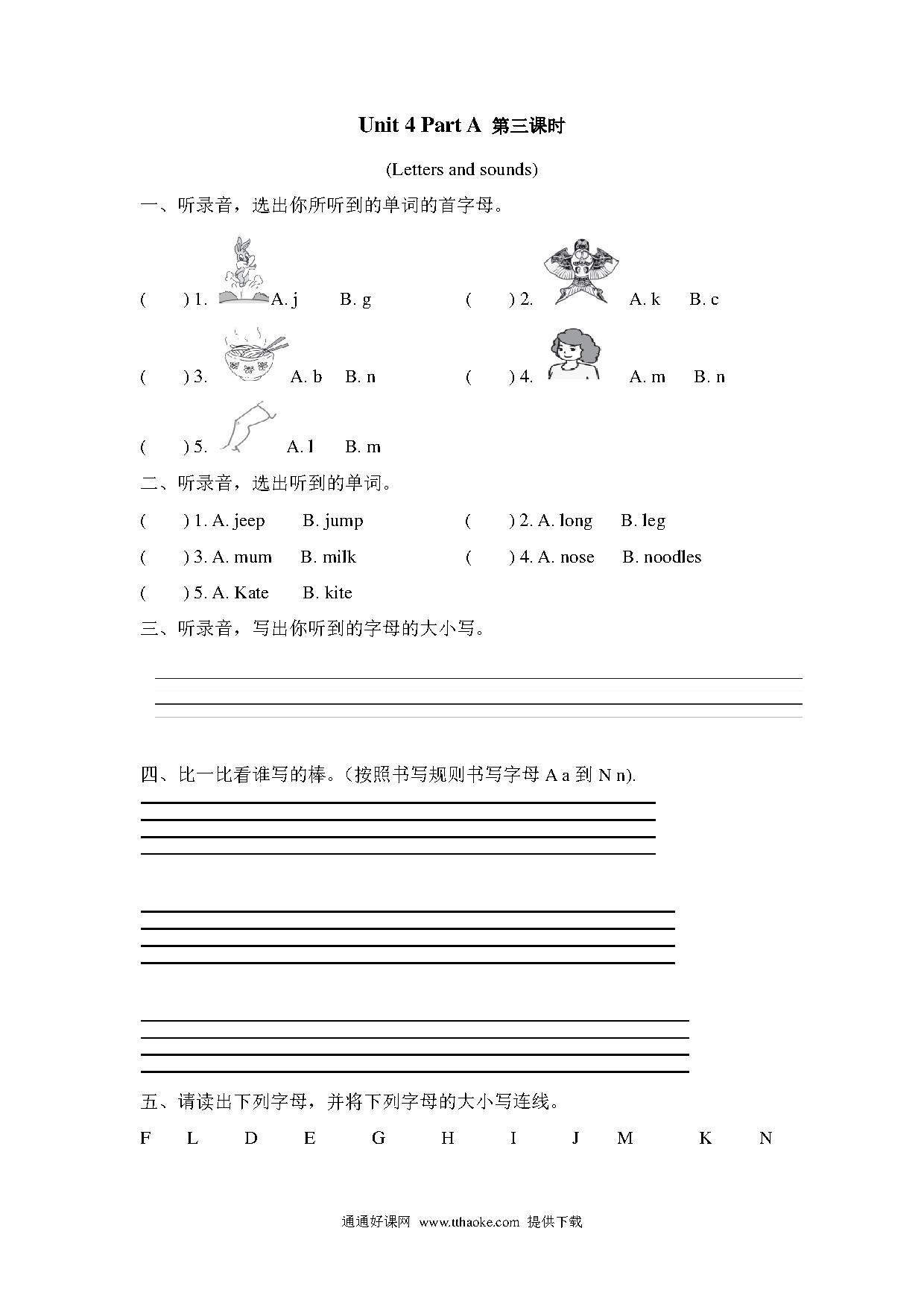 Unit 4 Part A 第三课时

(Letters and sounds)

一、听录音，选出你所听到的单词的首字母。

( ) 1. A. j B. g

( ) 2. A. k B. c

( ) 3. A. b B. n

( ) 4. A. m B. n

( ) 5. A. l B. m

二、听录音，选出听到的单词。

( ) 1. A. jeep B. jump

( ) 2. A. long B. leg

( ) 3. A. mum B. milk

( ) 4. A. nose B. noodles

( ) 5. A. Kate B. kite

三、听录音，写出你听到的字母的大小写。

四、比一比看谁写的棒。(按照书写规则书写字母 A a 到 N n).

五、请读出下列字母，并将下列字母的大小写连线。

F L D E G H I J M K N

通通好课网 www.tthaoke.com 提供下载